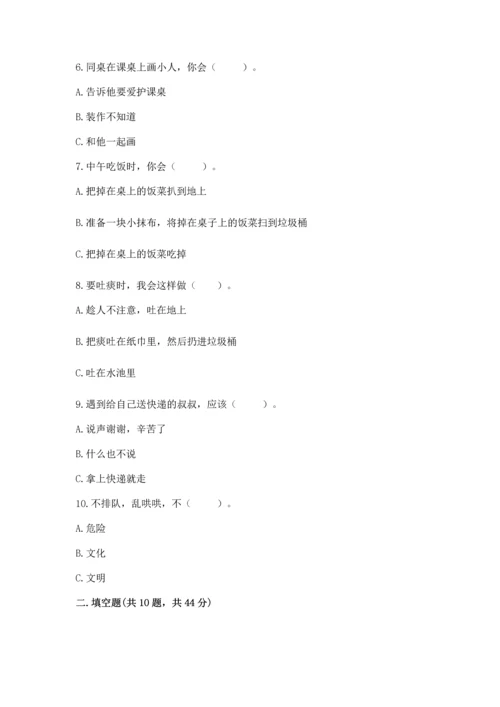 6. 同桌在课桌上画小人，你会（　　）。

A. 告诉他要爱护课桌

B. 装作不知道

C. 和他一起画

7. 中午吃饭时，你会（　　）。

A. 把掉在桌上的饭菜扒到地上

B. 准备一块小抹布，将掉在桌子上的饭菜扫到垃圾桶

C. 把掉在桌上的饭菜吃掉

8. 要吐痰时，我会这样做（　　）。

A. 趁人不注意，吐在地上

B. 把痰吐在纸巾里，然后扔进垃圾桶

C. 吐在水池里

9. 遇到给自己送快递的叔叔，应该（　　）。

A. 说声谢谢，辛苦了

B. 什么也不说

C. 拿上快递就走

10. 不排队，乱哄哄，不（　　）。

A. 危险

B. 文化

C. 文明

二. 填空题(共 10 题，共 44 分)